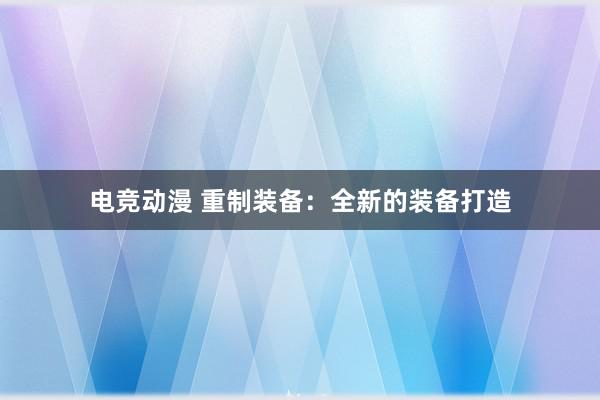 电竞动漫 重制装备：全新的装备打造